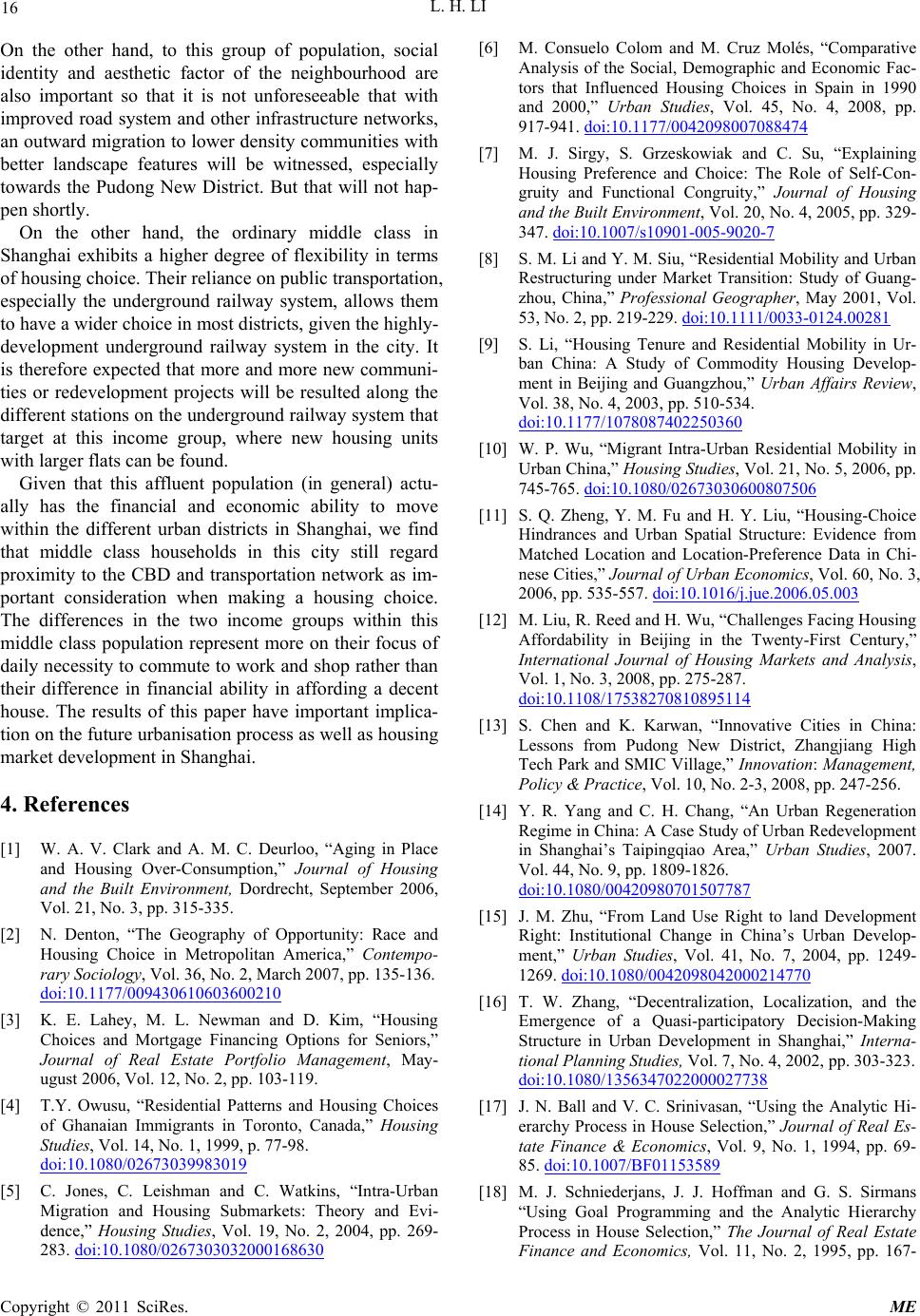 16 L. H. LI

On the other hand, to this group of population, social identity and aesthetic factor of the neighbourhood are also important so that it is not unforeseeable that with improved road system and other infrastructure networks, an outward migration to lower density communities with better landscape features will be witnessed, especially towards the Pudong New District. But that will not happen shortly.

On the other hand, the ordinary middle class in Shanghai exhibits a higher degree of flexibility in terms of housing choice. Their reliance on public transportation, especially the underground railway system, allows them to have a wider choice in most districts, given the highly-development underground railway system in the city. It is therefore expected that more and more new communities or redevelopment projects will be resulted along the different stations on the underground railway system that target at this income group, where new housing units with larger flats can be found.

Given that this affluent population (in general) actually has the financial and economic ability to move within the different urban districts in Shanghai, we find that middle class households in this city still regard proximity to the CBD and transportation network as important consideration when making a housing choice. The differences in the two income groups within this middle class population represent more on their focus of daily necessity to commute to work and shop rather than their difference in financial ability in affording a decent house. The results of this paper have important implication on the future urbanisation process as well as housing market development in Shanghai.

4. References

[1] W. A. V. Clark and A. M. C. Deurloo, “Aging in Place and Housing Over-Consumption,” Journal of Housing and the Built Environment, Dordrecht, September 2006, Vol. 21, No. 3, pp. 315-335.

[2] N. Denton, “The Geography of Opportunity: Race and Housing Choice in Metropolitan America,” Contemporary Sociology, Vol. 36, No. 2, March 2007, pp. 135-136. doi:10.1177/009430610603600210

[3] K. E. Lahey, M. L. Newman and D. Kim, “Housing Choices and Mortgage Financing Options for Seniors,” Journal of Real Estate Portfolio Management, May-ugust 2006, Vol. 12, No. 2, pp. 103-119.

[4] T.Y. Owusu, “Residential Patterns and Housing Choices of Ghanaian Immigrants in Toronto, Canada,” Housing Studies, Vol. 14, No. 1, 1999, p. 77-98. doi:10.1080/02673039983019

[5] C. Jones, C. Leishman and C. Watkins, “Intra-Urban Migration and Housing Submarkets: Theory and Evidence,” Housing Studies, Vol. 19, No. 2, 2004, pp. 269-283. doi:10.1080/0267303032000168630

[6] M. Consuelo Colom and M. Cruz Molés, “Comparative Analysis of the Social, Demographic and Economic Factors that Influenced Housing Choices in Spain in 1990 and 2000,” Urban Studies, Vol. 45, No. 4, 2008, pp. 917-941. doi:10.1177/0042098007088474

[7] M. J. Sirgy, S. Grzeskowiak and C. Su, “Explaining Housing Preference and Choice: The Role of Self-Congruity and Functional Congruity,” Journal of Housing and the Built Environment, Vol. 20, No. 4, 2005, pp. 329-347. doi:10.1007/s10901-005-9020-7

[8] S. M. Li and Y. M. Siu, “Residential Mobility and Urban Restructuring under Market Transition: Study of Guangzhou, China,” Professional Geographer, May 2001, Vol. 53, No. 2, pp. 219-229. doi:10.1111/0033-0124.00281

[9] S. Li, “Housing Tenure and Residential Mobility in Urban China: A Study of Commodity Housing Development in Beijing and Guangzhou,” Urban Affairs Review, Vol. 38, No. 4, 2003, pp. 510-534. doi:10.1177/1078087402250360

[10] W. P. Wu, “Migrant Intra-Urban Residential Mobility in Urban China,” Housing Studies, Vol. 21, No. 5, 2006, pp. 745-765. doi:10.1080/02673030600807506

[11] S. Q. Zheng, Y. M. Fu and H. Y. Liu, “Housing-Choice Hindrances and Urban Spatial Structure: Evidence from Matched Location and Location-Preference Data in Chinese Cities,” Journal of Urban Economics, Vol. 60, No. 3, 2006, pp. 535-557. doi:10.1016/j.jue.2006.05.003

[12] M. Liu, R. Reed and H. Wu, “Challenges Facing Housing Affordability in Beijing in the Twenty-First Century,” International Journal of Housing Markets and Analysis, Vol. 1, No. 3, 2008, pp. 275-287. doi:10.1108/17538270810895114

[13] S. Chen and K. Karwan, “Innovative Cities in China: Lessons from Pudong New District, Zhangjiang High Tech Park and SMIC Village,” Innovation: Management, Policy & Practice, Vol. 10, No. 2-3, 2008, pp. 247-256.

[14] Y. R. Yang and C. H. Chang, “An Urban Regeneration Regime in China: A Case Study of Urban Redevelopment in Shanghai’s Taipingqiao Area,” Urban Studies, 2007. Vol. 44, No. 9, pp. 1809-1826. doi:10.1080/00420980701507787

[15] J. M. Zhu, “From Land Use Right to land Development Right: Institutional Change in China’s Urban Development,” Urban Studies, Vol. 41, No. 7, 2004, pp. 1249-1269. doi:10.1080/0042098042000214770

[16] T. W. Zhang, “Decentralization, Localization, and the Emergence of a Quasi-participatory Decision-Making Structure in Urban Development in Shanghai,” International Planning Studies, Vol. 7, No. 4, 2002, pp. 303-323. doi:10.1080/1356347022000027738

[17] J. N. Ball and V. C. Srinivasan, “Using the Analytic Hierarchy Process in House Selection,” Journal of Real Estate Finance & Economics, Vol. 9, No. 1, 1994, pp. 69-85. doi:10.1007/BF01153589

[18] M. J. Schniederjans, J. J. Hoffman and G. S. Sirmans “Using Goal Programming and the Analytic Hierarchy Process in House Selection,” The Journal of Real Estate Finance and Economics, Vol. 11, No. 2, 1995, pp. 167-

Copyright © 2011 SciRes. ME